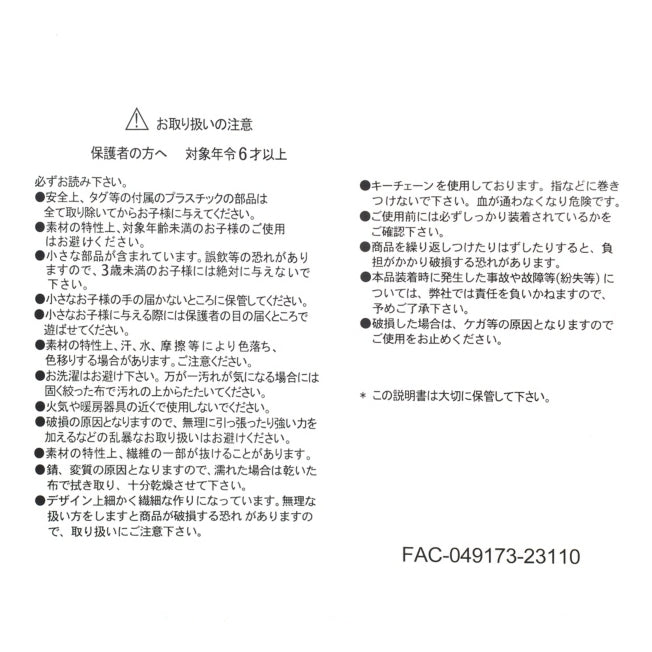 ⚠ お取り扱いの注意

保護者の方へ　対象年令6才以上

必ずお読み下さい。
●安全上、タグ等の付属のプラスチックの部品は全て取り除いてからお子様に与えてください。
●素材の特性上、対象年齢未満のお子様のご使用はお避けください。
●小さな部品が含まれています。誤飲等の恐れがありますので、3歳未満のお子様には絶対に与えないで下さい。
●小さなお子様の手の届かないところに保管してください。
●小さなお子様に与える際には保護者の目の届くところで遊ばせてください。
●素材の特性上、汗、水、摩擦等により色落ち、色移りする場合があります。ご注意ください。
●お洗濯はお避け下さい。万が一汚れが気になる場合には固く絞った布で汚れの上からたたいてください。
●火気や暖房器具の近くで使用しないでください。
●破損の原因となりますので、無理に引っ張ったり強い力を加えるなどの乱暴なお取り扱いはお避けください。
●素材の特性上、繊維の一部が抜けることがあります。
●錆、変質の原因となりますので、濡れた場合は乾いた布で拭き取り、十分乾燥させて下さい。
●デザイン上細かく繊細な作りになっています。無理な扱い方をしますと商品が破損する恐れがありますので、取り扱いにご注意下さい。

●キーチェーンを使用しております。指などに巻きつけないで下さい。血が通わなくなり危険です。
●ご使用前には必ずしっかり装着されているかをご確認下さい。
●商品を繰り返しつけたりはずしたりすると、負担がかかり破損する恐れがあります。
●本品装着時に発生した事故や故障等(紛失等)については、弊社では責任を負いかねますので、予めご了承下さい。
●破損した場合は、ケガ等の原因となりますのでご使用をお止めください。

＊ この説明書は大切に保管して下さい。

FAC-049173-23110